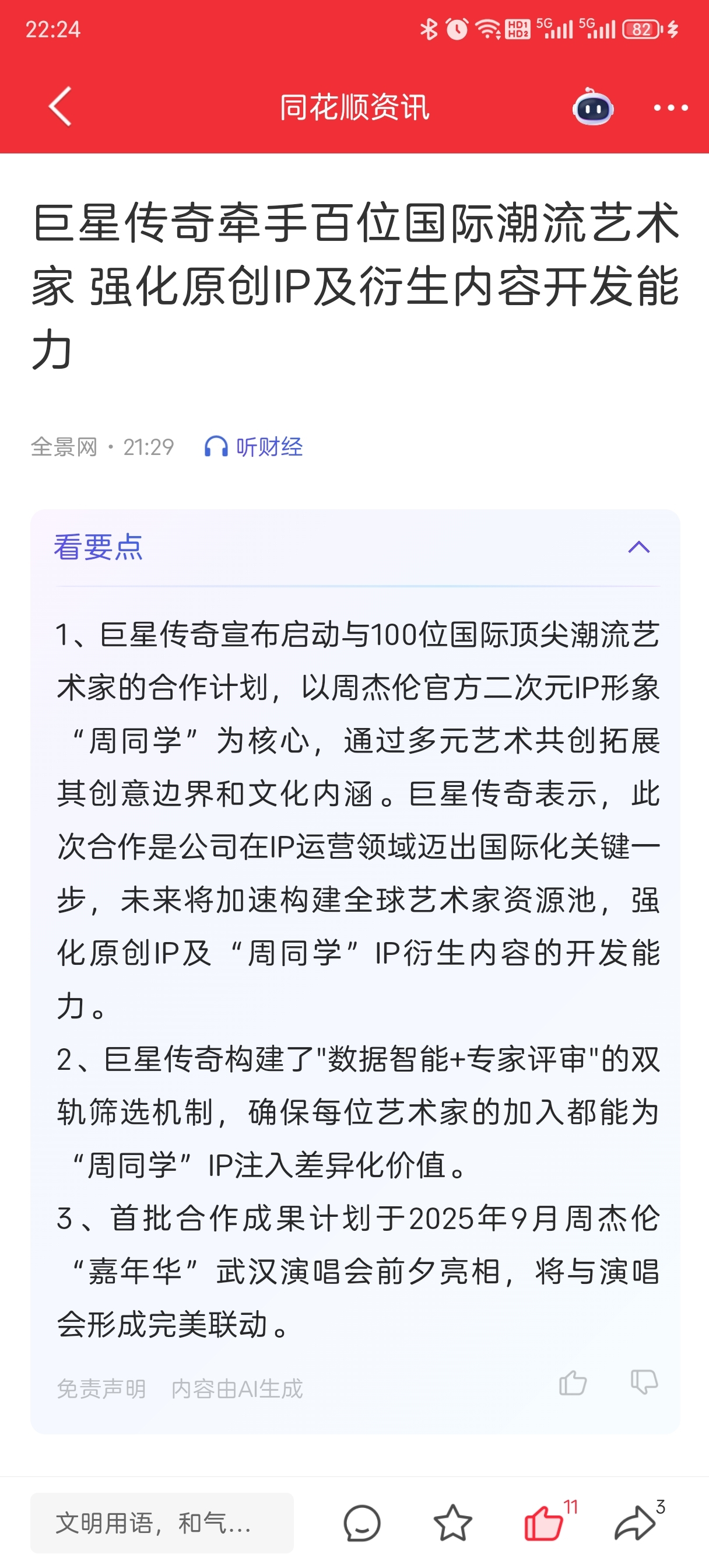 22:24

HD1 HD2 5G 5G 82

同花顺资讯

巨星传奇牵手百位国际潮流艺术家 强化原创IP及衍生内容开发能力

全景网 · 21:29 听财经

看要点

1、巨星传奇宣布启动与100位国际顶尖潮流艺术家的合作计划，以周杰伦官方二次元IP形象“周同学”为核心，通过多元艺术共创拓展其创意边界和文化内涵。巨星传奇表示，此次合作是公司在IP运营领域迈出国际化关键一步，未来将加速构建全球艺术家资源池，强化原创IP及“周同学”IP衍生内容的开发能力。
2、巨星传奇构建了"数据智能+专家评审"的双轨筛选机制，确保每位艺术家的加入都能为“周同学”IP注入差异化价值。
3、首批合作成果计划于2025年9月周杰伦“嘉年华”武汉演唱会前夕亮相，将与演唱会形成完美联动。

免责声明 内容由AI生成

文明用语，和气...

11

3